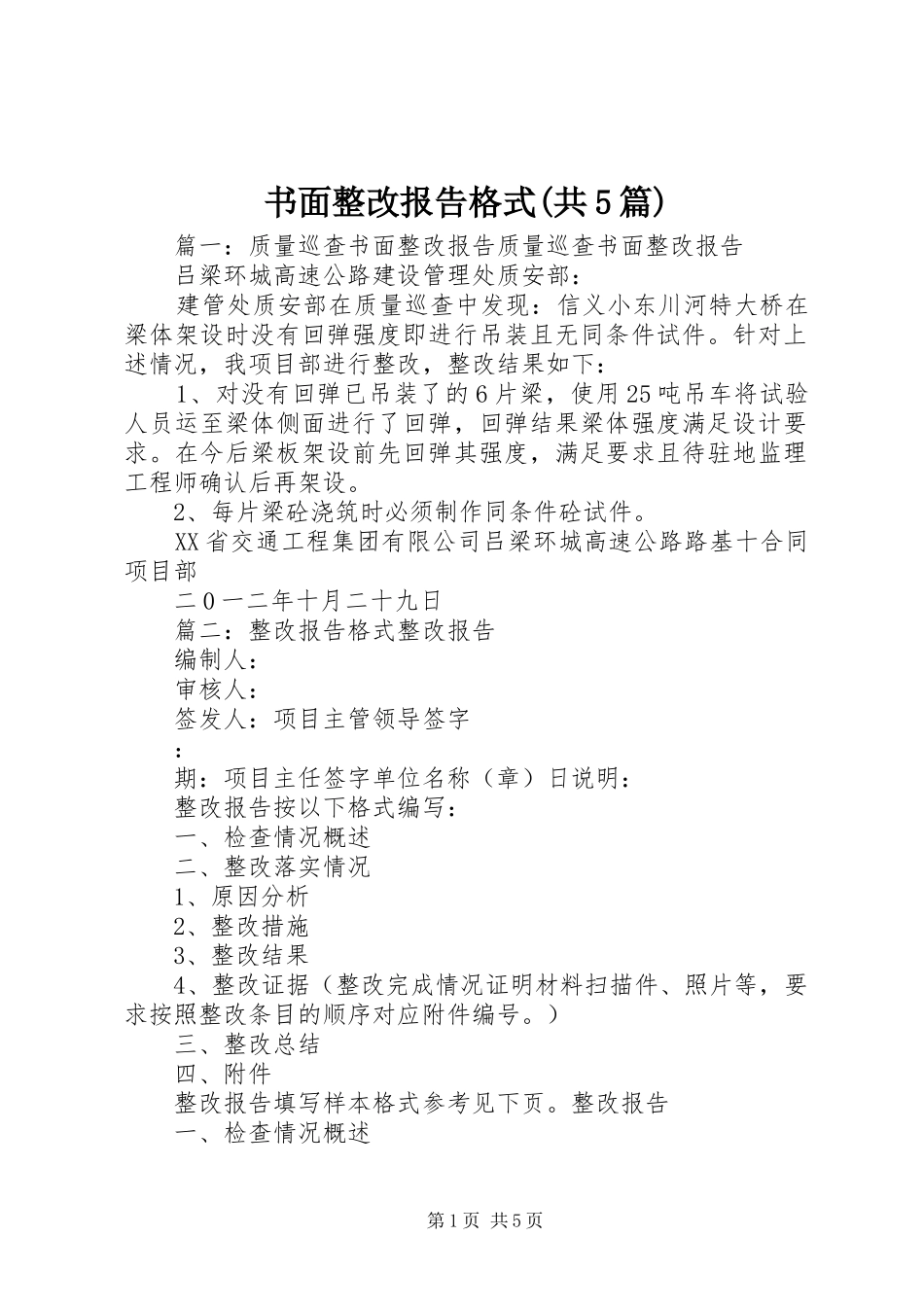 书面整改报告格式(共5篇)

篇一：质量巡查书面整改报告质量巡查书面整改报告

吕梁环城高速公路建设管理处质安部：

建管处质安部在质量巡查中发现：信义小东川河特大桥在梁体架设时没有回弹强度即进行吊装且无同条件试件。针对上述情况，我项目部进行整改，整改结果如下：

1、对没有回弹已吊装了的6片梁，使用25吨吊车将试验人员运至梁体侧面进行了回弹，回弹结果梁体强度满足设计要求。在今后梁板架设前先回弹其强度，满足要求且待驻地监理工程师确认后再架设。

2、每片梁砼浇筑时必须制作同条件砼试件。

XX省交通工程集团有限公司吕梁环城高速公路路基十合同项目部

二0一二年十月二十九日

篇二：整改报告格式整改报告

编制人：

审核人：

签发人：项目主管领导签字

：

期：项目主任签字单位名称（章）日说明：

整改报告按以下格式编写：

一、检查情况概述

二、整改落实情况

1、原因分析

2、整改措施

3、整改结果

4、整改证据（整改完成情况证明材料扫描件、照片等，要求按照整改条目的顺序对应附件编号。）

三、整改总结

四、附件

整改报告填写样本格式参考见下页。整改报告

一、检查情况概述

第1页 共5页